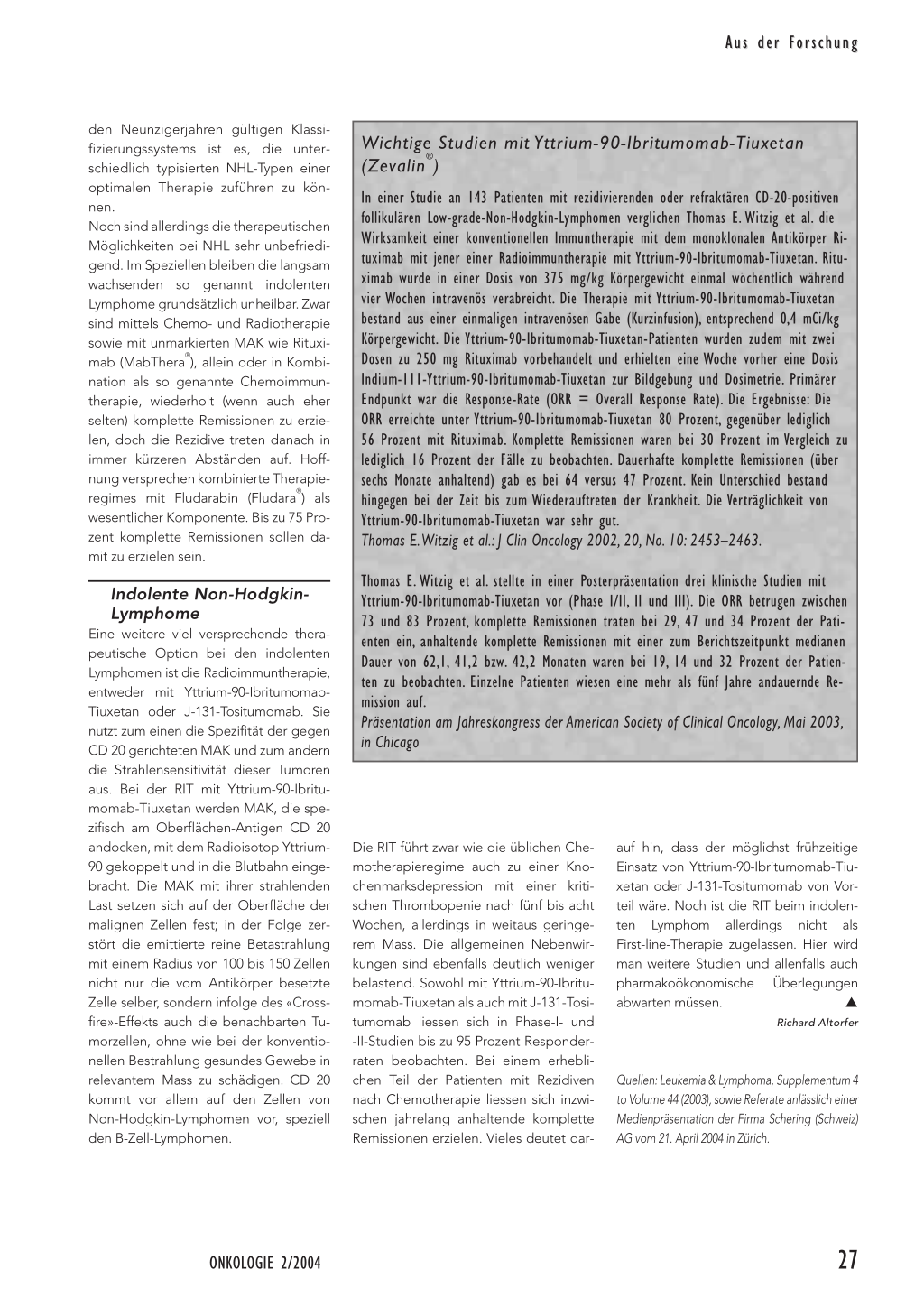 Aus der Forschung

den Neunzigerjahren gültigen Klassifizierungssystems ist es, die unterschiedlich typisierten NHL-Typen einer optimalen Therapie zuführen zu können.
Noch sind allerdings die therapeutischen Möglichkeiten bei NHL sehr unbefriedigend. Im Speziellen bleiben die langsam wachsenden so genannt indolenten Lymphome grundsätzlich unheilbar. Zwar sind mittels Chemo- und Radiotherapie sowie mit unmarkierten MAK wie Rituximab (MabThera®), allein oder in Kombination als so genannte Chemoimmuntherapie, wiederholt (wenn auch eher selten) komplette Remissionen zu erzielen, doch die Rezidive treten danach in immer kürzeren Abständen auf. Hoffnung versprechen kombinierte Therapieregimes mit Fludarabin (Fludara®) als wesentlicher Komponente. Bis zu 75 Prozent komplette Remissionen sollen damit zu erzielen sein.

Indolente Non-Hodgkin-Lymphome
Eine weitere viel versprechende therapeutische Option bei den indolenten Lymphomen ist die Radioimmuntherapie, entweder mit Yttrium-90-Ibritumomab-Tiuxetan oder J-131-Tositumomab. Sie nutzt zum einen die Spezifität der gegen CD 20 gerichteten MAK und zum andern die Strahlensensitivität dieser Tumoren aus. Bei der RIT mit Yttrium-90-Ibritumomab-Tiuxetan werden MAK, die spezifisch am Oberflächen-Antigen CD 20 andocken, mit dem Radioisotop Yttrium-90 gekoppelt und in die Blutbahn eingebracht. Die MAK mit ihrer strahlenden Last setzen sich auf der Oberfläche der malignen Zellen fest; in der Folge zerstört die emittierte reine Betastrahlung mit einem Radius von 100 bis 150 Zellen nicht nur die vom Antikörper besetzte Zelle selber, sondern infolge des «Crossfire»-Effekts auch die benachbarten Tumorzellen, ohne wie bei der konventionellen Bestrahlung gesundes Gewebe in relevantem Mass zu schädigen. CD 20 kommt vor allem auf den Zellen von Non-Hodgkin-Lymphomen vor, speziell den B-Zell-Lymphomen.

Wichtige Studien mit Yttrium-90-Ibritumomab-Tiuxetan (Zevalin®)

In einer Studie an 143 Patienten mit rezidivierenden oder refraktären CD-20-positiven follikulären Low-grade-Non-Hodgkin-Lymphomen verglichen Thomas E. Witzig et al. die Wirksamkeit einer konventionellen Immuntherapie mit dem monoklonalen Antikörper Rituximab mit jener einer Radioimmuntherapie mit Yttrium-90-Ibritumomab-Tiuxetan. Rituximab wurde in einer Dosis von 375 mg/kg Körpergewicht einmal wöchentlich während vier Wochen intravenös verabreicht. Die Therapie mit Yttrium-90-Ibritumomab-Tiuxetan bestand aus einer einmaligen intravenösen Gabe (Kurzinfusion), entsprechend 0,4 mCi/kg Körpergewicht. Die Yttrium-90-Ibritumomab-Tiuxetan-Patienten wurden zudem mit zwei Dosen zu 250 mg Rituximab vorbehandelt und erhielten eine Woche vorher eine Dosis Indium-111-Yttrium-90-Ibritumomab-Tiuxetan zur Bildgebung und Dosimetrie. Primärer Endpunkt war die Response-Rate (ORR = Overall Response Rate). Die Ergebnisse: Die ORR erreichte unter Yttrium-90-Ibritumomab-Tiuxetan 80 Prozent, gegenüber lediglich 56 Prozent mit Rituximab. Komplette Remissionen waren bei 30 Prozent im Vergleich zu lediglich 16 Prozent der Fälle zu beobachten. Dauerhafte komplette Remissionen (über sechs Monate anhaltend) gab es bei 64 versus 47 Prozent. Kein Unterschied bestand hingegen bei der Zeit bis zum Wiederauftreten der Krankheit. Die Verträglichkeit von Yttrium-90-Ibritumomab-Tiuxetan war sehr gut.
Thomas E. Witzig et al.: J Clin Oncology 2002, 20, No. 10: 2453–2463.

Thomas E. Witzig et al. stellte in einer Posterpräsentation drei klinische Studien mit Yttrium-90-Ibritumomab-Tiuxetan vor (Phase I/II, II und III). Die ORR betrugen zwischen 73 und 83 Prozent, komplette Remissionen traten bei 29, 47 und 34 Prozent der Patienten ein, anhaltende komplette Remissionen mit einer zum Berichtszeitpunkt medianen Dauer von 62,1, 41,2 bzw. 42,2 Monaten waren bei 19, 14 und 32 Prozent der Patienten zu beobachten. Einzelne Patienten wiesen eine mehr als fünf Jahre andauernde Remission auf.
Präsentation am Jahreskongress der American Society of Clinical Oncology, Mai 2003, in Chicago

Die RIT führt zwar wie die üblichen Chemotherapieregime auch zu einer Knochenmarksdepression mit einer kritischen Thrombopenie nach fünf bis acht Wochen, allerdings in weitaus geringerem Mass. Die allgemeinen Nebenwirkungen sind ebenfalls deutlich weniger belastend. Sowohl mit Yttrium-90-Ibritumomab-Tiuxetan als auch mit J-131-Tositumomab liessen sich in Phase-I- und -II-Studien bis zu 95 Prozent Responderraten beobachten. Bei einem erheblichen Teil der Patienten mit Rezidiven nach Chemotherapie liessen sich inzwischen jahrelang anhaltende komplette Remissionen erzielen. Vieles deutet darauf hin, dass der möglichst frühzeitige Einsatz von Yttrium-90-Ibritumomab-Tiuxetan oder J-131-Tositumomab von Vorteil wäre. Noch ist die RIT beim indolenten Lymphom allerdings nicht als First-line-Therapie zugelassen. Hier wird man weitere Studien und allenfalls auch pharmakoökonomische Überlegungen abwarten müssen. ▲

Richard Altorfer

Quellen: Leukemia & Lymphoma, Supplementum 4 to Volume 44 (2003), sowie Referate anlässlich einer Medienpräsentation der Firma Schering (Schweiz) AG vom 21. April 2004 in Zürich.

ONKOLOGIE 2/2004

27